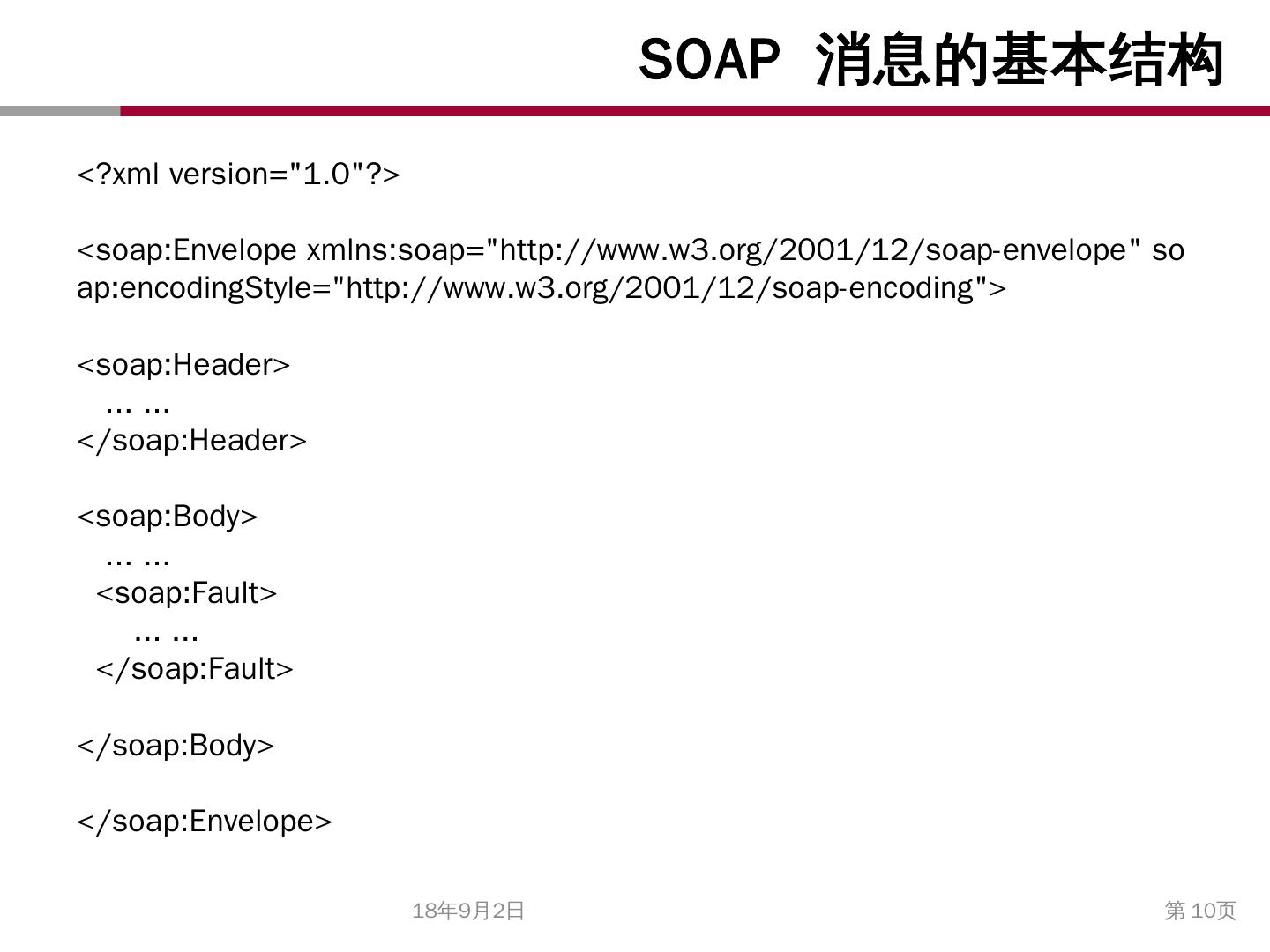 SOAP 消息的基本结构

<?xml version="1.0"?>

<soap:Envelope xmlns:soap="http://www.w3.org/2001/12/soap-envelope" soap:encodingStyle="http://www.w3.org/2001/12/soap-encoding">

<soap:Header>
… …
</soap:Header>

<soap:Body>
… …
<soap:Fault>
… …
</soap:Fault>

</soap:Body>

</soap:Envelope>

18年9月2日

第 10页